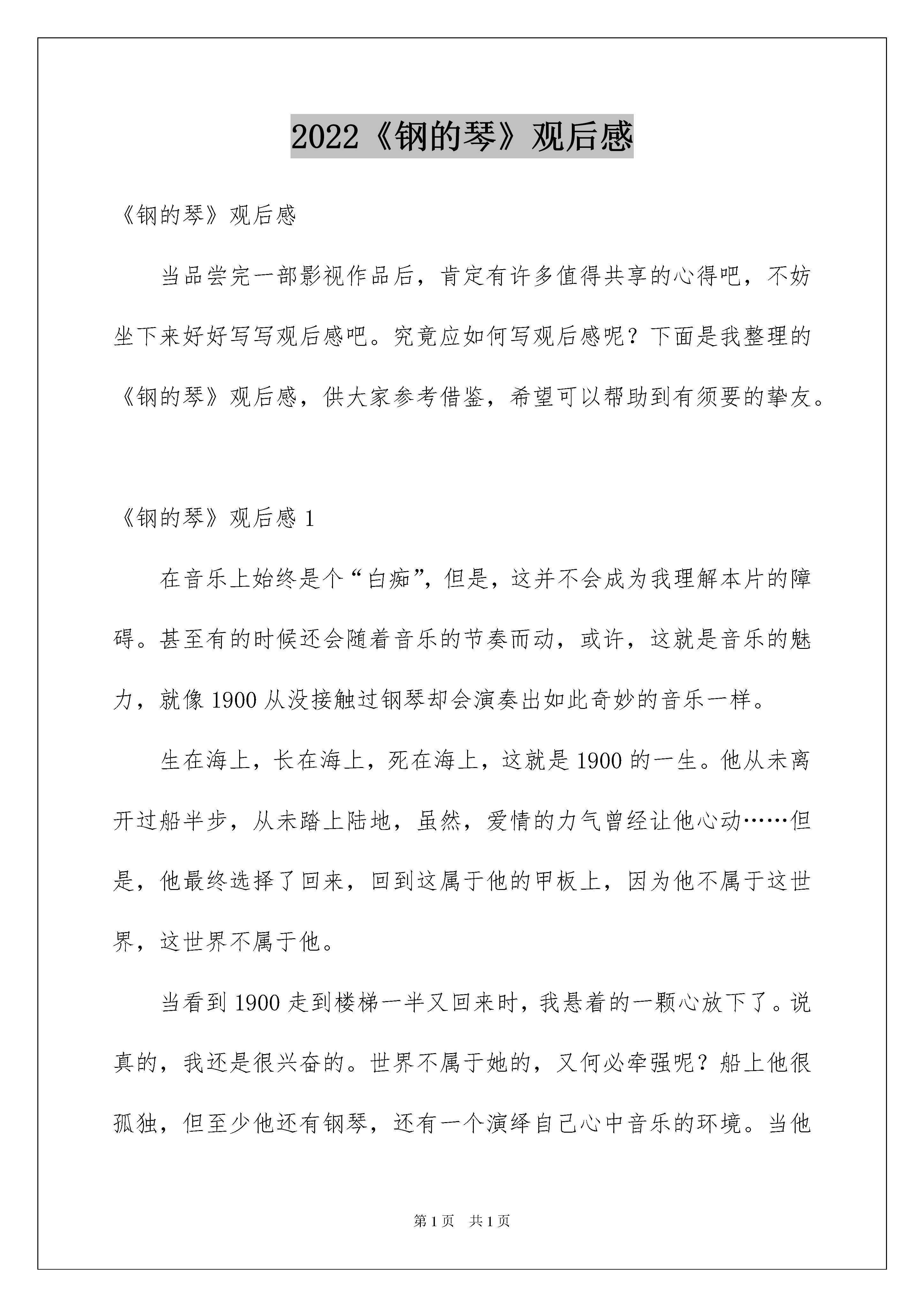 2022《钢的琴》观后感

《钢的琴》观后感

当品尝完一部影视作品后，肯定有许多值得共享的心得吧，不妨坐下来好好写写观后感吧。究竟应如何写观后感呢？下面是我整理的《钢的琴》观后感，供大家参考借鉴，希望可以帮助到有须要的挚友。

《钢的琴》观后感 1

在音乐上始终是个“白痴”，但是，这并不会成为我理解本片的障碍。甚至有的时候还会随着音乐的节奏而动，或许，这就是音乐的魅力，就像 1900 从没接触过钢琴却会演奏出如此奇妙的音乐一样。

生在海上，长在海上，死在海上，这就是 1900 的一生。他从未离开过船半步，从未踏上陆地，虽然，爱情的力气曾经让他心动……但是，他最终选择了回来，回到这属于他的甲板上，因为他不属于这世界，这世界不属于他。

当看到 1900 走到楼梯一半又回来时，我悬着的一颗心放下了。说真的，我还是很兴奋的。世界不属于她的，又何必牵强呢？船上他很孤独，但至少他还有钢琴，还有一个演绎自己心中音乐的环境。当他

第 1 页　共 1 页